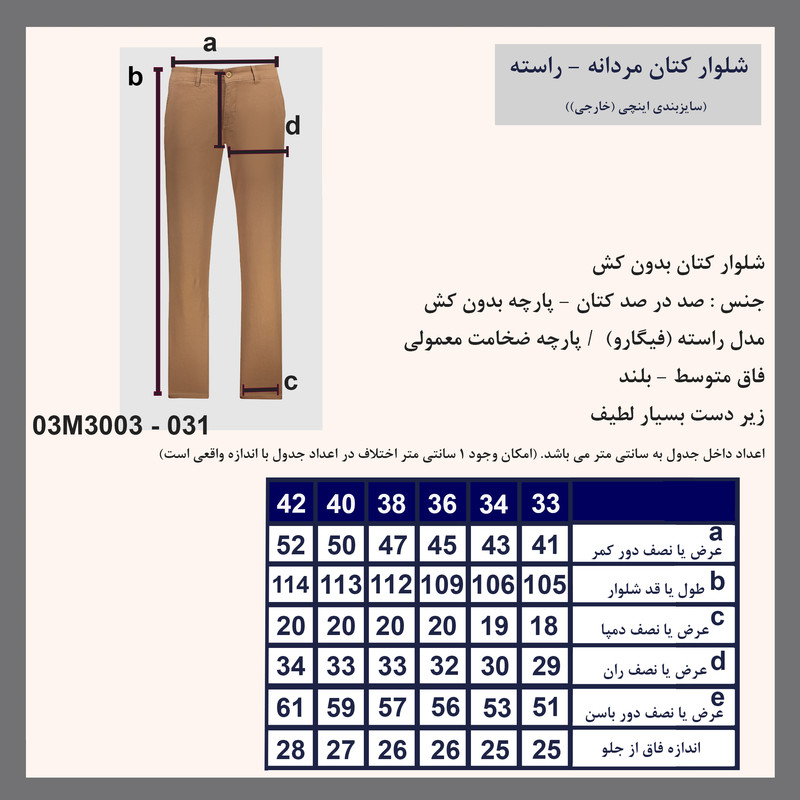 شلوار کتان مردانه - راسته
(سایزبندی اینچی (خارجی))

a
b
d
c

03M3003 - 031

شلوار کتان بدون کش
جنس : صد در صد کتان - پارچه بدون کش
مدل راسته (فیگارو) / پارچه ضخامت معمولی
فاق متوسط - بلند
زیر دست بسیار لطیف

اعداد داخل جدول به سانتی متر می باشد. (امکان وجود ۱ سانتی متر اختلاف در اعداد جدول با اندازه واقعی است)

| | 33 | 34 | 36 | 38 | 40 | 42 |
|---|---|---|---|---|---|---|
| a عرض یا نصف دور کمر | 41 | 43 | 45 | 47 | 50 | 52 |
| b طول یا قد شلوار | 105 | 106 | 109 | 112 | 113 | 114 |
| c عرض یا نصف دمپا | 18 | 19 | 20 | 20 | 20 | 20 |
| d عرض یا نصف ران | 29 | 30 | 32 | 33 | 33 | 34 |
| e عرض یا نصف دور باسن | 51 | 53 | 56 | 57 | 59 | 61 |
| اندازه فاق از جلو | 25 | 25 | 26 | 26 | 27 | 28 |